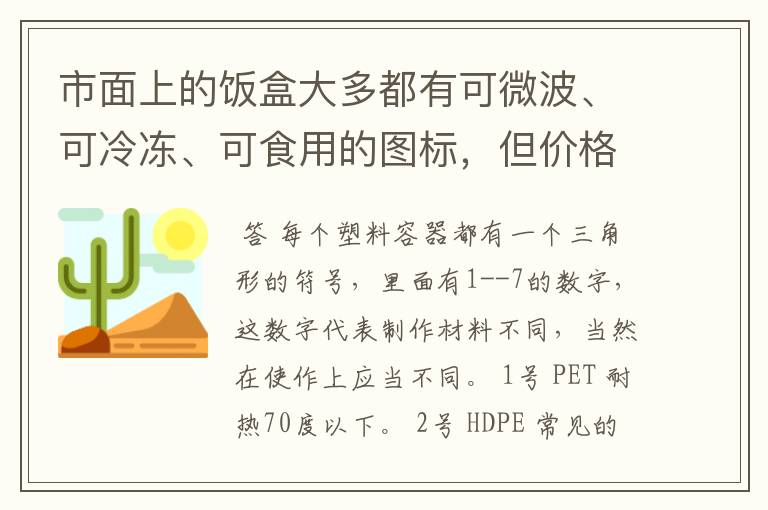 市面上的饭盒大多都有可微波、可冷冻、可食用的图标，但价格

答 每个塑料容器都有一个三角形的符号，里面有1--7的数字，这数字代表制作材料不同，当然在使作上应当不同。 1号 PET 耐热70度以下。 2号 HDPE 常见的